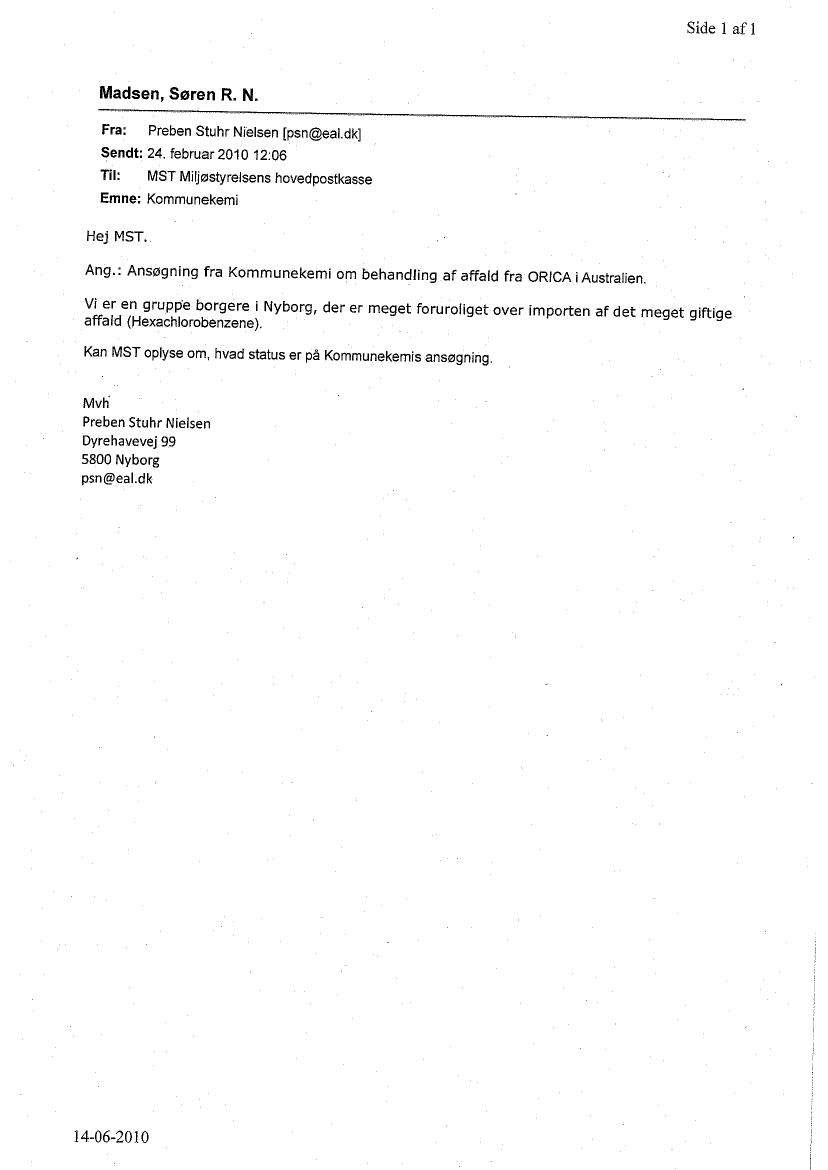 Side 1 af 1

Madsen, Søren R. N.

Fra: Preben Stuhr Nielsen [psn@eal.dk]
Sendt: 24. februar 2010 12:06
Til: MST Miljøstyrelsens hovedpostkasse
Emne: Kommunekemi

Hej MST.

Ang.: Ansøgning fra Kommunekemi om behandling af affald fra ORICA i Australien.

Vi er en gruppe borgere i Nyborg, der er meget foruroliget over importen af det meget giftige affald (Hexachlorobenzene).

Kan MST oplyse om, hvad status er på Kommunekemis ansøgning.

Mvh
Preben Stuhr Nielsen
Dyrehavevej 99
5800 Nyborg
psn@eal.dk

14-06-2010